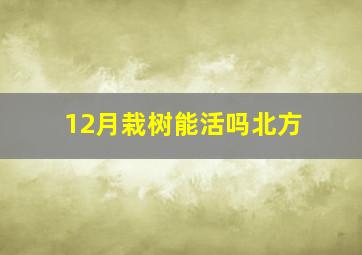 12月栽树能活吗北方